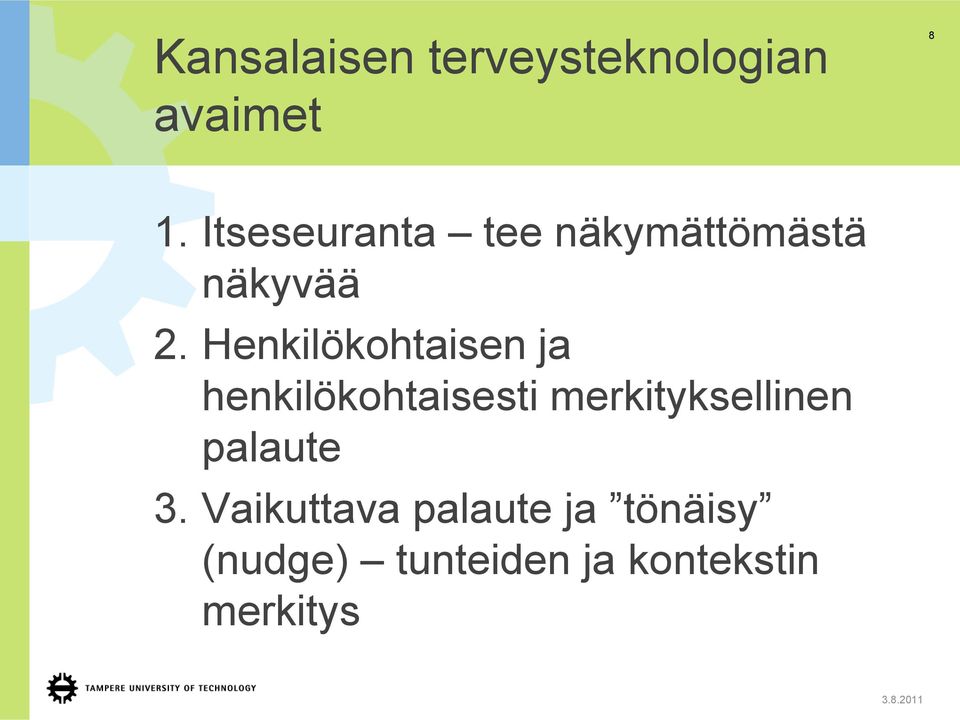 8

Kansalaisen terveysteknologian avaimet

1. Itseseuranta – tee näkymättömästä näkyvää
2. Henkilökohtaisen ja henkilökohtaisesti merkityksellinen palaute
3. Vaikuttava palaute ja ”tönäisy” (nudge) – tunteiden ja kontekstin merkitys

TAMPERE UNIVERSITY OF TECHNOLOGY

3.8.2011